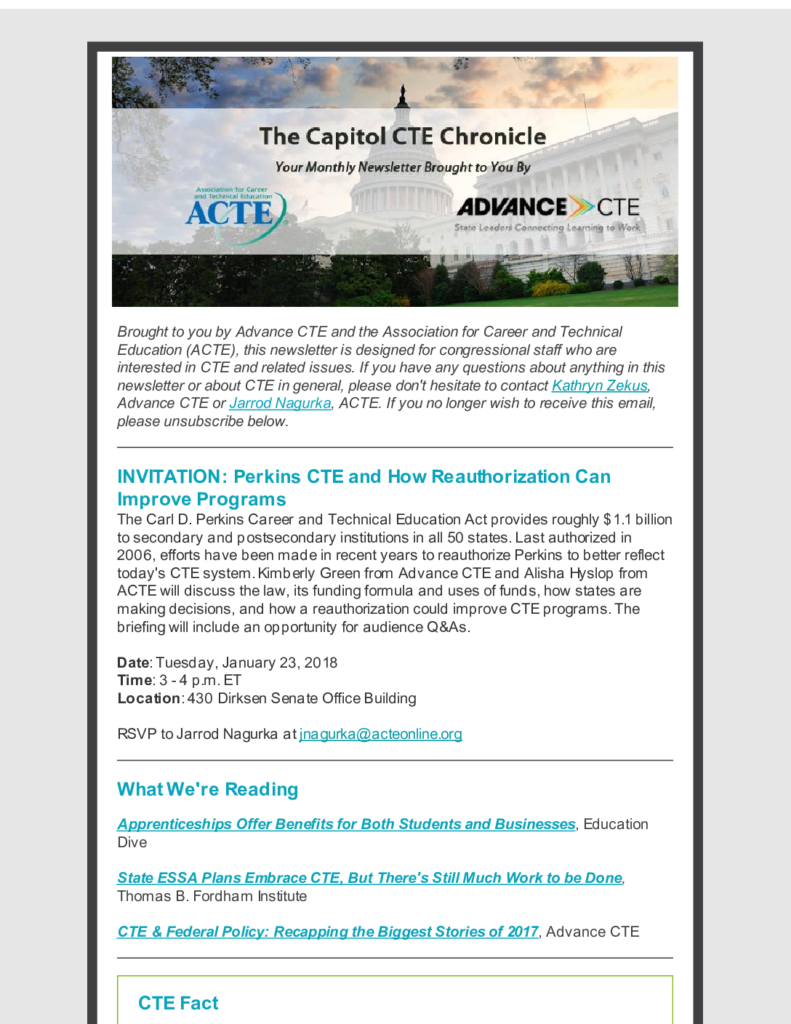 The Capitol CTE Chronicle

Your Monthly Newsletter Brought to You By

Association for Career and Technical Education
ACTE

ADVANCE CTE
State Leaders Connecting Learning to Work

Brought to you by Advance CTE and the Association for Career and Technical Education (ACTE), this newsletter is designed for congressional staff who are interested in CTE and related issues. If you have any questions about anything in this newsletter or about CTE in general, please don't hesitate to contact Kathryn Zekus, Advance CTE or Jarrod Nagurka, ACTE. If you no longer wish to receive this email, please unsubscribe below.

INVITATION: Perkins CTE and How Reauthorization Can Improve Programs

The Carl D. Perkins Career and Technical Education Act provides roughly $1.1 billion to secondary and postsecondary institutions in all 50 states. Last authorized in 2006, efforts have been made in recent years to reauthorize Perkins to better reflect today's CTE system. Kimberly Green from Advance CTE and Alisha Hyslop from ACTE will discuss the law, its funding formula and uses of funds, how states are making decisions, and how a reauthorization could improve CTE programs. The briefing will include an opportunity for audience Q&As.

Date: Tuesday, January 23, 2018
Time: 3 - 4 p.m. ET
Location: 430 Dirksen Senate Office Building

RSVP to Jarrod Nagurka at jnagurka@acteonline.org

What We're Reading

Apprenticeships Offer Benefits for Both Students and Businesses, Education Dive

State ESSA Plans Embrace CTE, But There's Still Much Work to be Done, Thomas B. Fordham Institute

CTE & Federal Policy: Recapping the Biggest Stories of 2017, Advance CTE

CTE Fact